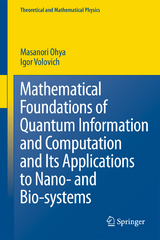 Theoretical and Mathematical Physics

Masanori Ohya
Igor Volovich

Mathematical Foundations of Quantum Information and Computation and Its Applications to Nano- and Bio-systems

Springer